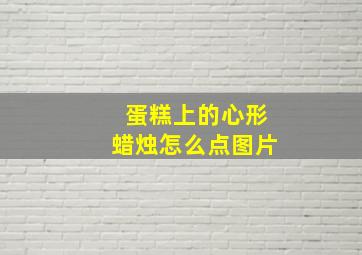 蛋糕上的心形
蜡烛怎么点图片